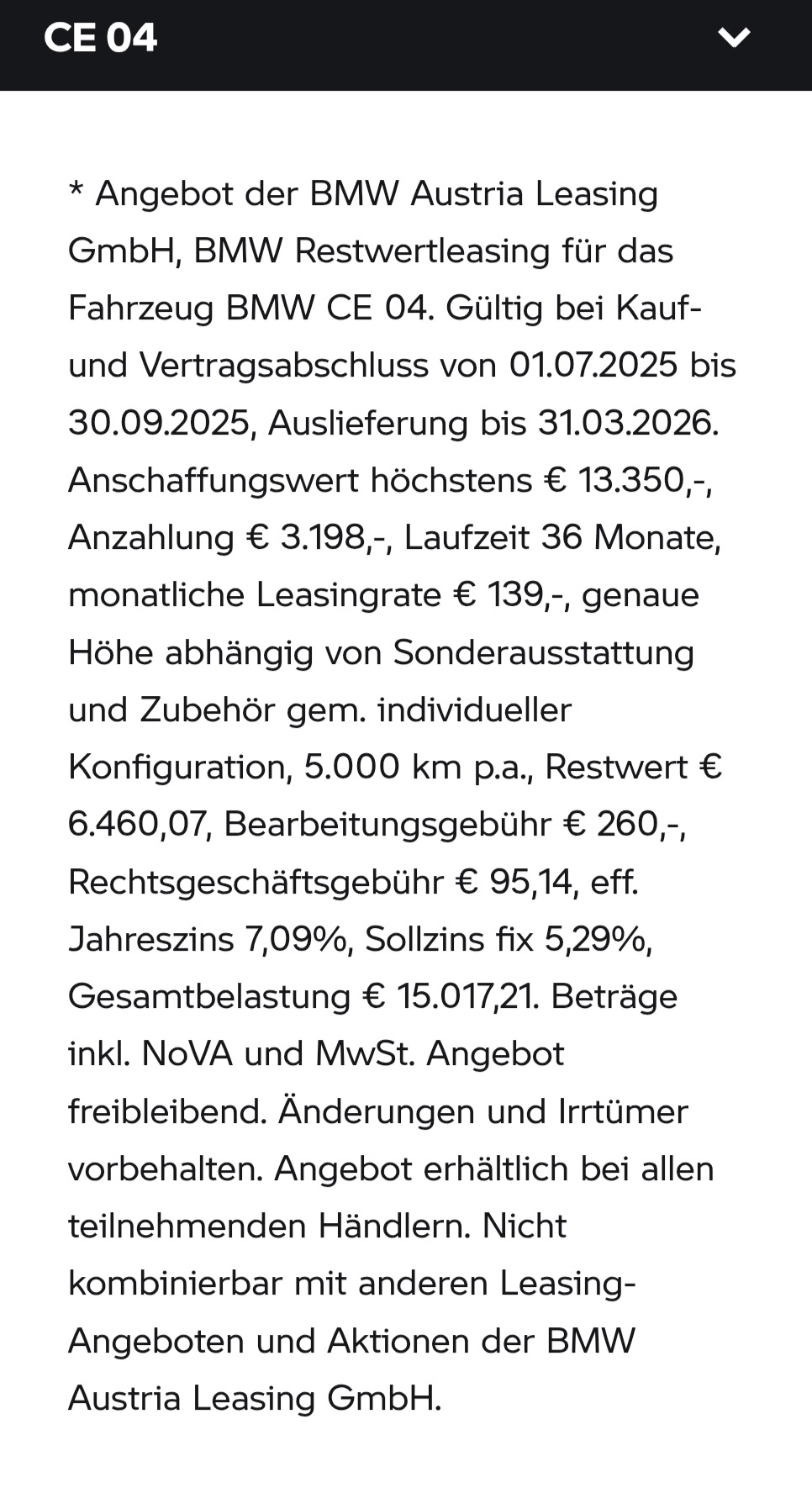 CE 04

* Angebot der BMW Austria Leasing GmbH, BMW Restwertleasing für das Fahrzeug BMW CE 04. Gültig bei Kauf- und Vertragsabschluss von 01.07.2025 bis 30.09.2025, Auslieferung bis 31.03.2026. Anschaffungswert höchstens € 13.350,-, Anzahlung € 3.198,-, Laufzeit 36 Monate, monatliche Leasingrate € 139,-, genaue Höhe abhängig von Sonderausstattung und Zubehör gem. individueller Konfiguration, 5.000 km p.a., Restwert € 6.460,07, Bearbeitungsgebühr € 260,-, Rechtsgeschäftsgebühr € 95,14, eff. Jahreszins 7,09%, Sollzins fix 5,29%, Gesamtbelastung € 15.017,21. Beträge inkl. NoVA und MwSt. Angebot freibleibend. Änderungen und Irrtümer vorbehalten. Angebot erhältlich bei allen teilnehmenden Händlern. Nicht kombinierbar mit anderen Leasing-Angeboten und Aktionen der BMW Austria Leasing GmbH.